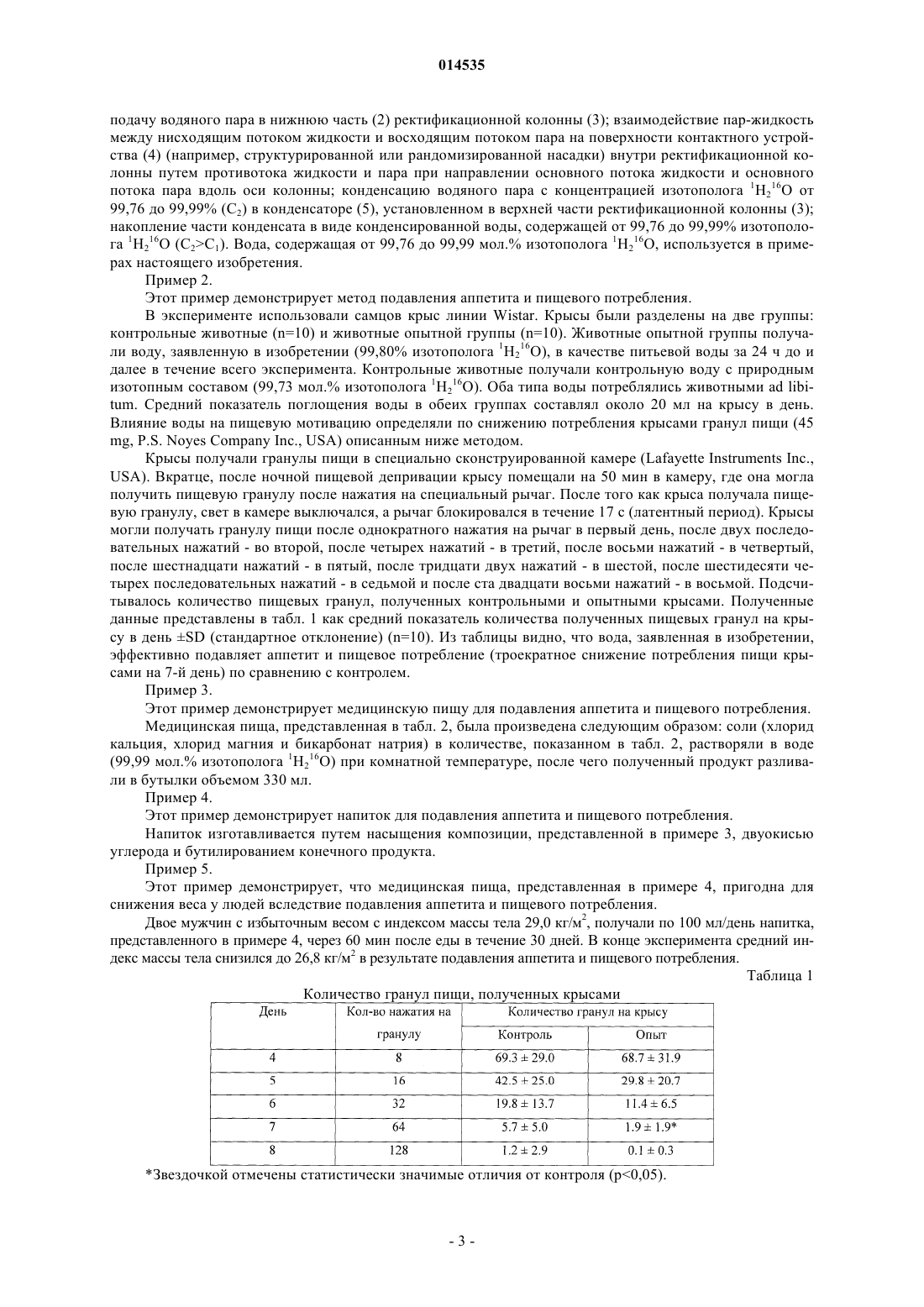 014535

подачу водяного пара в нижнюю часть (2) ректификационной колонны (3); взаимодействие пар-жидкость между нисходящим потоком жидкости и восходящим потоком пара на поверхности контактного устройства (4) (например, структурированной или рандомизированной насадки) внутри ректификационной колонны путем противотока жидкости и пара при направлении основного потока жидкости и основного потока пара вдоль оси колонны; конденсацию водяного пара с концентрацией изотополога $^1H_2{}^{16}O$ от 99,76 до 99,99% ($C_2$) в конденсаторе (5), установленном в верхней части ректификационной колонны (3); накопление части конденсата в виде конденсированной воды, содержащей от 99,76 до 99,99% изотополога $^1H_2{}^{16}O$ ($C_2>C_1$). Вода, содержащая от 99,76 до 99,99 мол.% изотополога $^1H_2{}^{16}O$, используется в примерах настоящего изобретения.

Пример 2.

Этот пример демонстрирует метод подавления аппетита и пищевого потребления.

В эксперименте использовали самцов крыс линии Wistar. Крысы были разделены на две группы: контрольные животные (n=10) и животные опытной группы (n=10). Животные опытной группы получали воду, заявленную в изобретении (99,80% изотополога $^1H_2{}^{16}O$), в качестве питьевой воды за 24 ч до и далее в течение всего эксперимента. Контрольные животные получали контрольную воду с природным изотопным составом (99,73 мол.% изотополога $^1H_2{}^{16}O$). Оба типа воды потреблялись животными ad libitum. Средний показатель поглощения воды в обеих группах составлял около 20 мл на крысу в день. Влияние воды на пищевую мотивацию определяли по снижению потребления крысами гранул пищи (45 mg, P.S. Noyes Company Inc., USA) описанным ниже методом.

Крысы получали гранулы пищи в специально сконструированной камере (Lafayette Instruments Inc., USA). Вкратце, после ночной пищевой депривации крысу помещали на 50 мин в камеру, где она могла получить пищевую гранулу после нажатия на специальный рычаг. После того как крыса получала пищевую гранулу, свет в камере выключался, а рычаг блокировался в течение 17 с (латентный период). Крысы могли получать гранулу пищи после однократного нажатия на рычаг в первый день, после двух последовательных нажатий - во второй, после четырех нажатий - в третий, после восьми нажатий - в четвертый, после шестнадцати нажатий - в пятый, после тридцати двух нажатий - в шестой, после шестидесяти четырех последовательных нажатий - в седьмой и после ста двадцати восьми нажатий - в восьмой. Подсчитывалось количество пищевых гранул, полученных контрольными и опытными крысами. Полученные данные представлены в табл. 1 как средний показатель количества полученных пищевых гранул на крысу в день ±SD (стандартное отклонение) (n=10). Из таблицы видно, что вода, заявленная в изобретении, эффективно подавляет аппетит и пищевое потребление (троекратное снижение потребления пищи крысами на 7-й день) по сравнению с контролем.

Пример 3.

Этот пример демонстрирует медицинскую пищу для подавления аппетита и пищевого потребления.

Медицинская пища, представленная в табл. 2, была произведена следующим образом: соли (хлорид кальция, хлорид магния и бикарбонат натрия) в количестве, показанном в табл. 2, растворяли в воде (99,99 мол.% изотополога $^1H_2{}^{16}O$) при комнатной температуре, после чего полученный продукт разливали в бутылки объемом 330 мл.

Пример 4.

Этот пример демонстрирует напиток для подавления аппетита и пищевого потребления.

Напиток изготавливается путем насыщения композиции, представленной в примере 3, двуокисью углерода и бутилированием конечного продукта.

Пример 5.

Этот пример демонстрирует, что медицинская пища, представленная в примере 4, пригодна для снижения веса у людей вследствие подавления аппетита и пищевого потребления.

Двое мужчин с избыточным весом с индексом массы тела 29,0 кг/м$^2$, получали по 100 мл/день напитка, представленного в примере 4, через 60 мин после еды в течение 30 дней. В конце эксперимента средний индекс массы тела снизился до 26,8 кг/м$^2$ в результате подавления аппетита и пищевого потребления.

Таблица 1

Количество гранул пищи, полученных крысами

| День | Кол-во нажатия на гранулу | Количество гранул на крысу: Контроль | Количество гранул на крысу: Опыт |
|---|---|---|---|
| 4 | 8 | 69.3 ± 29.0 | 68.7 ± 31.9 |
| 5 | 16 | 42.5 ± 25.0 | 29.8 ± 20.7 |
| 6 | 32 | 19.8 ± 13.7 | 11.4 ± 6.5 |
| 7 | 64 | 5.7 ± 5.0 | 1.9 ± 1.9* |
| 8 | 128 | 1.2 ± 2.9 | 0.1 ± 0.3 |

*Звездочкой отмечены статистически значимые отличия от контроля (p<0,05).

- 3 -